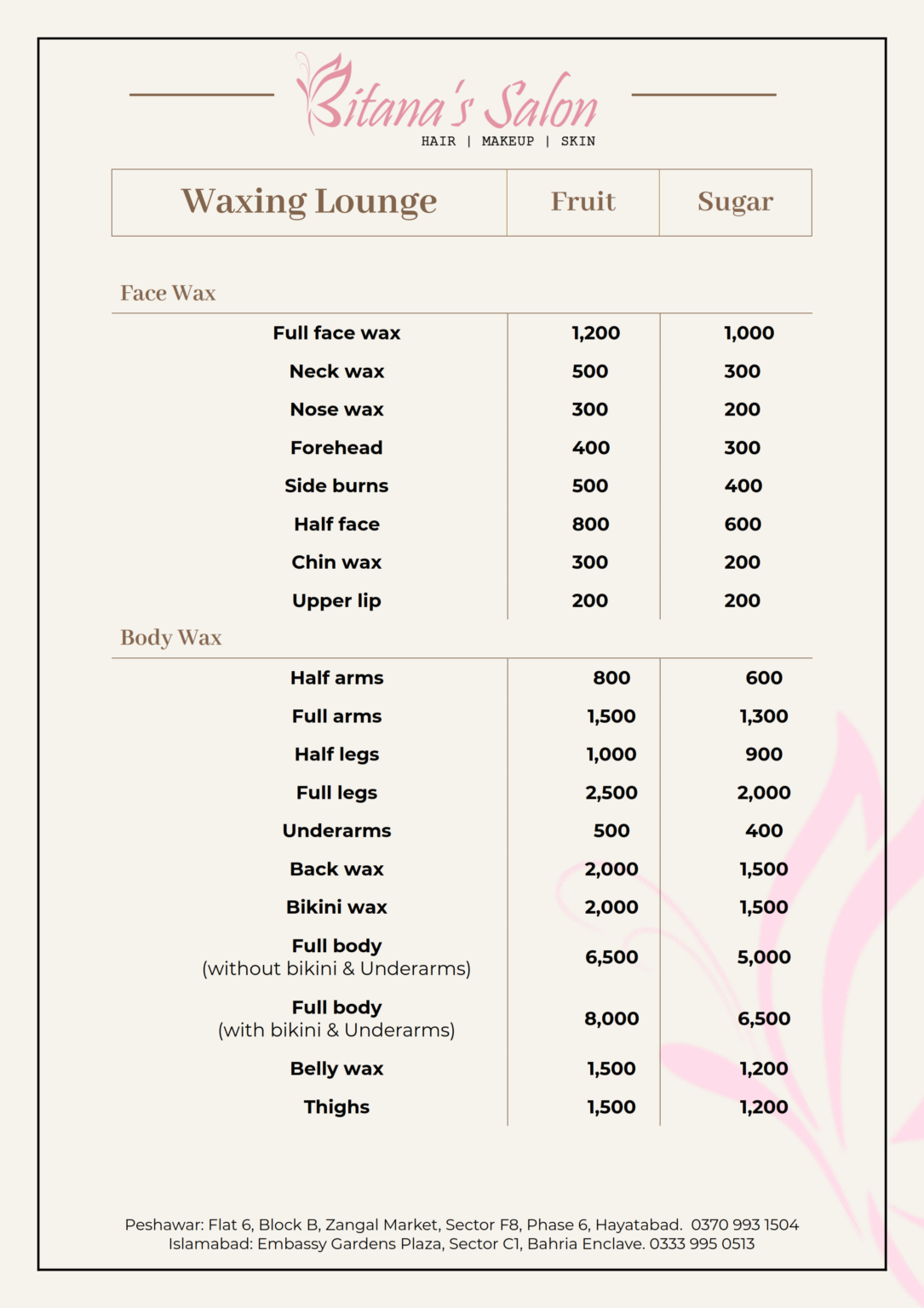 Bitana's Salon
HAIR | MAKEUP | SKIN

| Waxing Lounge | Fruit | Sugar |
|---|---|---|
| Face Wax | | |
| Full face wax | 1,200 | 1,000 |
| Neck wax | 500 | 300 |
| Nose wax | 300 | 200 |
| Forehead | 400 | 300 |
| Side burns | 500 | 400 |
| Half face | 800 | 600 |
| Chin wax | 300 | 200 |
| Upper lip | 200 | 200 |
| Body Wax | | |
| Half arms | 800 | 600 |
| Full arms | 1,500 | 1,300 |
| Half legs | 1,000 | 900 |
| Full legs | 2,500 | 2,000 |
| Underarms | 500 | 400 |
| Back wax | 2,000 | 1,500 |
| Bikini wax | 2,000 | 1,500 |
| Full body (without bikini & Underarms) | 6,500 | 5,000 |
| Full body (with bikini & Underarms) | 8,000 | 6,500 |
| Belly wax | 1,500 | 1,200 |
| Thighs | 1,500 | 1,200 |

Peshawar: Flat 6, Block B, Zangal Market, Sector F8, Phase 6, Hayatabad. 0370 993 1504
Islamabad: Embassy Gardens Plaza, Sector C1, Bahria Enclave. 0333 995 0513